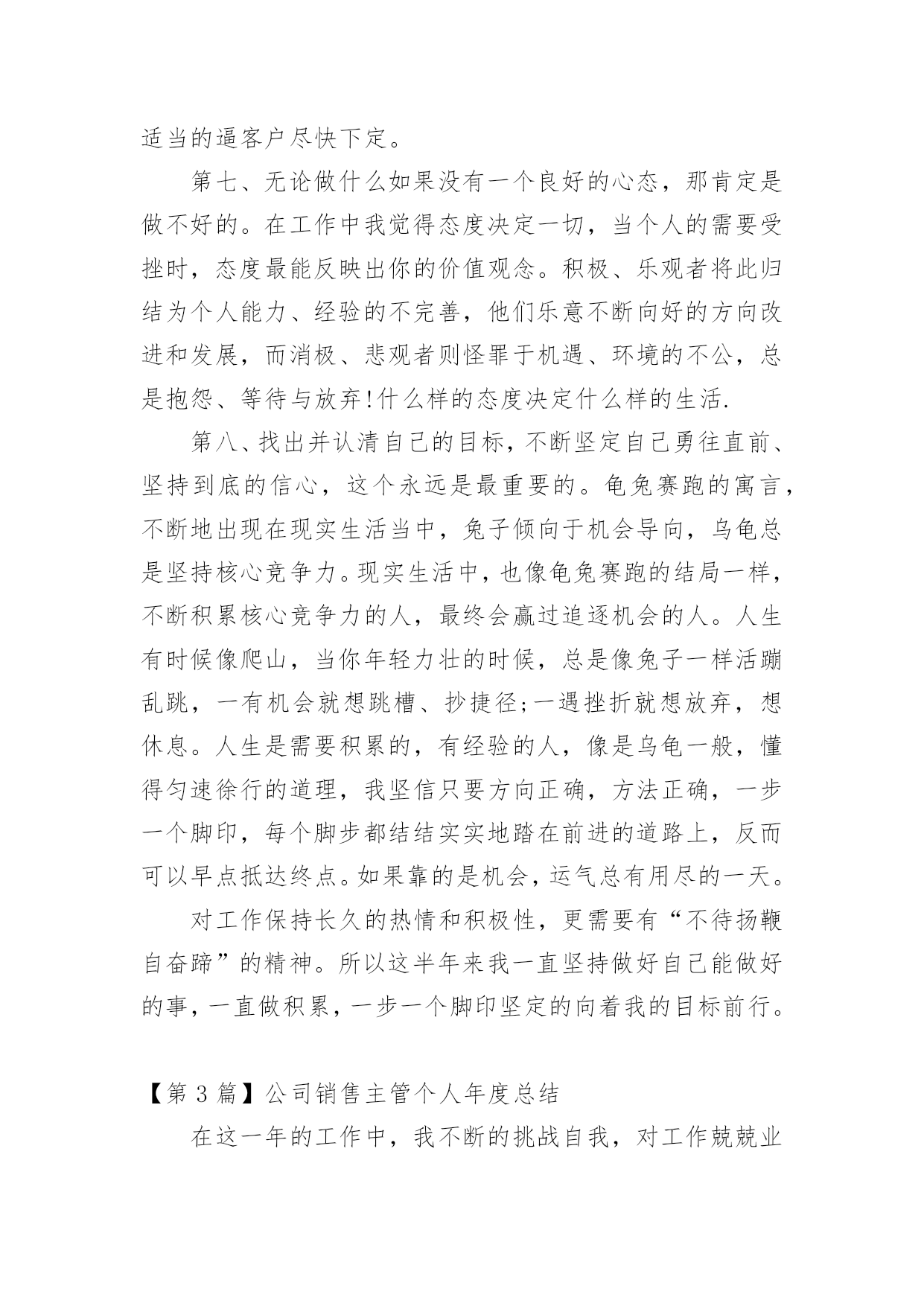 适当的逼客户尽快下定。

第七、无论做什么如果没有一个良好的心态，那肯定是做不好的。在工作中我觉得态度决定一切，当个人的需要受挫时，态度最能反映出你的价值观念。积极、乐观者将此归结为个人能力、经验的不完善，他们乐意不断向好的方向改进和发展，而消极、悲观者则怪罪于机遇、环境的不公，总是抱怨、等待与放弃!什么样的态度决定什么样的生活.

第八、找出并认清自己的目标，不断坚定自己勇往直前、坚持到底的信心，这个永远是最重要的。龟兔赛跑的寓言，不断地出现在现实生活当中，兔子倾向于机会导向，乌龟总是坚持核心竞争力。现实生活中，也像龟兔赛跑的结局一样，不断积累核心竞争力的人，最终会赢过追逐机会的人。人生有时候像爬山，当你年轻力壮的时候，总是像兔子一样活蹦乱跳，一有机会就想跳槽、抄捷径;一遇挫折就想放弃，想休息。人生是需要积累的，有经验的人，像是乌龟一般，懂得匀速徐行的道理，我坚信只要方向正确，方法正确，一步一个脚印，每个脚步都结结实实地踏在前进的道路上，反而可以早点抵达终点。如果靠的是机会，运气总有用尽的一天。

对工作保持长久的热情和积极性，更需要有“不待扬鞭自奋蹄”的精神。所以这半年来我一直坚持做好自己能做好的事，一直做积累，一步一个脚印坚定的向着我的目标前行。

【第 3 篇】公司销售主管个人年度总结

在这一年的工作中，我不断的挑战自我，对工作兢兢业